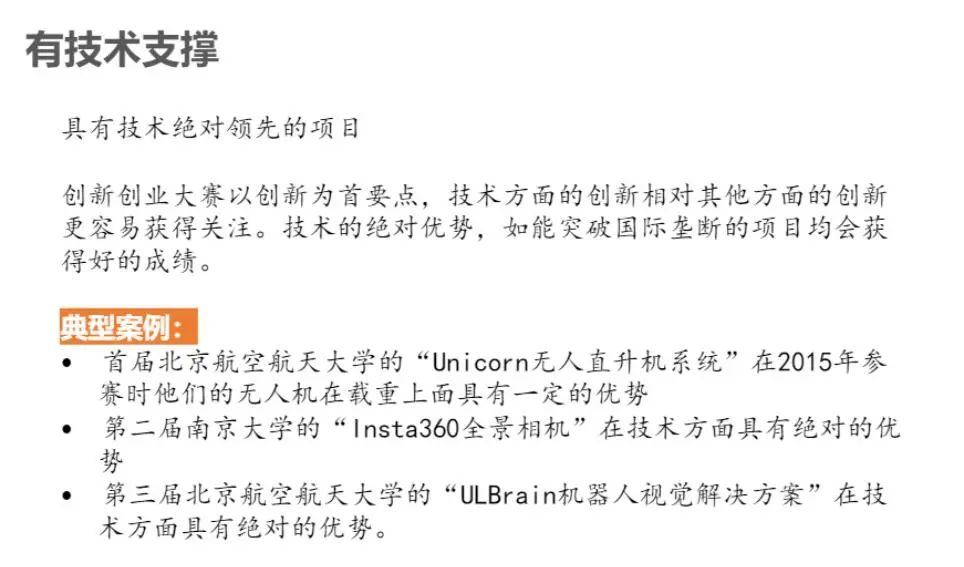 有技术支撑

具有技术绝对领先的项目

创新创业大赛以创新为首要点，技术方面的创新相对其他方面的创新更容易获得关注。技术的绝对优势，如能突破国际垄断的项目均会获得好的成绩。

典型案例：
• 首届北京航空航天大学的“Unicorn无人直升机系统”在2015年参赛时他们的无人机在载重上面具有一定的优势
• 第二届南京大学的“Insta360全景相机”在技术方面具有绝对的优势
• 第三届北京航空航天大学的“ULBrain机器人视觉解决方案”在技术方面具有绝对的优势。